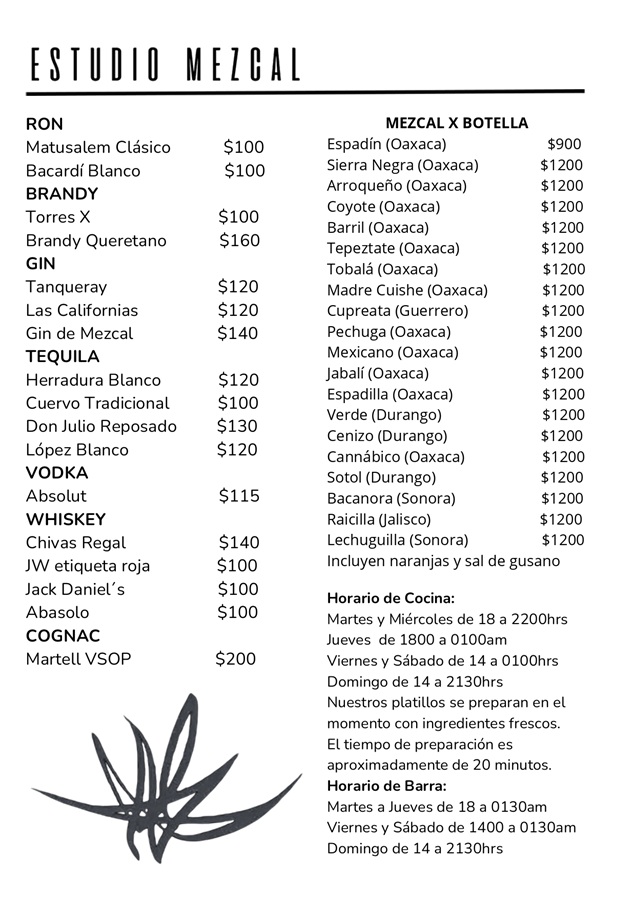 ESTUDIO MEZCAL

RON
Matusalem Clásico $100
Bacardí Blanco $100
BRANDY
Torres X $100
Brandy Queretano $160
GIN
Tanqueray $120
Las Californias $120
Gin de Mezcal $140
TEQUILA
Herradura Blanco $120
Cuervo Tradicional $100
Don Julio Reposado $130
López Blanco $120
VODKA
Absolut $115
WHISKEY
Chivas Regal $140
JW etiqueta roja $100
Jack Daniel´s $100
Abasolo $100
COGNAC
Martell VSOP $200

MEZCAL X BOTELLA
Espadín (Oaxaca) $900
Sierra Negra (Oaxaca) $1200
Arroqueño (Oaxaca) $1200
Coyote (Oaxaca) $1200
Barril (Oaxaca) $1200
Tepeztate (Oaxaca) $1200
Tobalá (Oaxaca) $1200
Madre Cuishe (Oaxaca) $1200
Cupreata (Guerrero) $1200
Pechuga (Oaxaca) $1200
Mexicano (Oaxaca) $1200
Jabalí (Oaxaca) $1200
Espadilla (Oaxaca) $1200
Verde (Durango) $1200
Cenizo (Durango) $1200
Cannábico (Oaxaca) $1200
Sotol (Durango) $1200
Bacanora (Sonora) $1200
Raicilla (Jalisco) $1200
Lechuguilla (Sonora) $1200
Incluyen naranjas y sal de gusano

Horario de Cocina:
Martes y Miércoles de 18 a 2200hrs
Jueves de 1800 a 0100am
Viernes y Sábado de 14 a 0100hrs
Domingo de 14 a 2130hrs
Nuestros platillos se preparan en el momento con ingredientes frescos. El tiempo de preparación es aproximadamente de 20 minutos.
Horario de Barra:
Martes a Jueves de 18 a 0130am
Viernes y Sábado de 1400 a 0130am
Domingo de 14 a 2130hrs